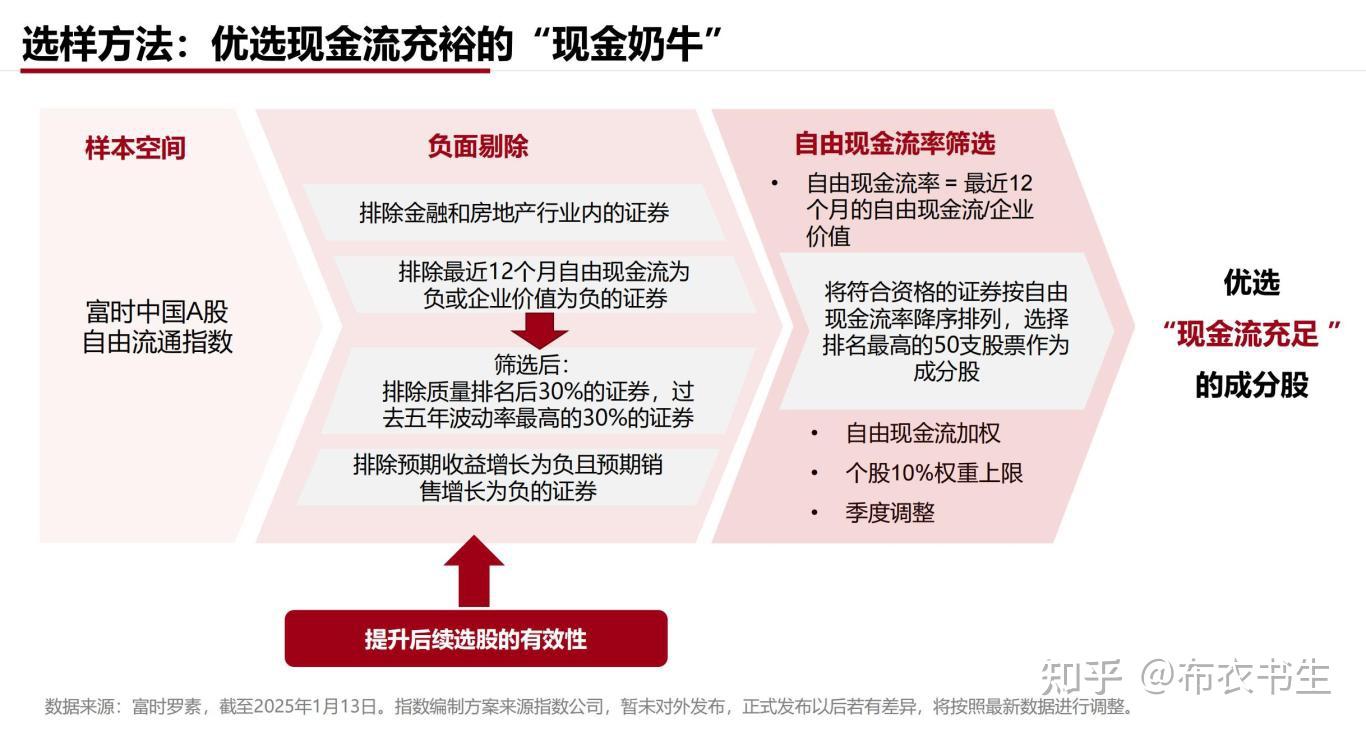 选样方法：优选现金流充裕的“现金奶牛”

样本空间

富时中国A股自由流通指数

负面剔除

排除金融和房地产行业内的证券

排除最近12个月自由现金流为负或企业价值为负的证券

筛选后：
排除质量排名后30%的证券，过去五年波动率最高的30%的证券

排除预期收益增长为负且预期销售增长为负的证券

提升后续选股的有效性

自由现金流率筛选

• 自由现金流率 = 最近12个月的自由现金流/企业价值

将符合资格的证券按自由现金流率降序排列，选择排名最高的50支股票作为成分股

• 自由现金流加权
• 个股10%权重上限
• 季度调整

优选
“现金流充足 ”
的成分股

知乎 @布衣书生

数据来源：富时罗素，截至2025年1月13日。指数编制方案来源指数公司，暂未对外发布，正式发布以后若有差异，将按照最新数据进行调整。